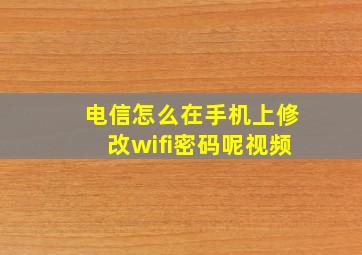 电信怎么在手机上修改wifi密码呢视频